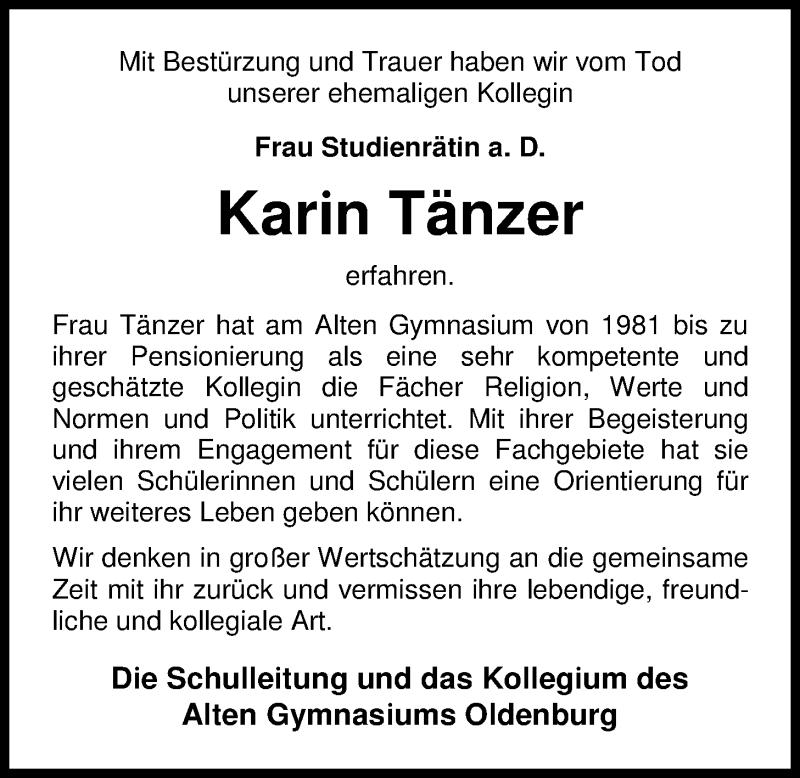 Mit Bestürzung und Trauer haben wir vom Tod
unserer ehemaligen Kollegin

Frau Studienrätin a. D.

Karin Tänzer

erfahren.

Frau Tänzer hat am Alten Gymnasium von 1981 bis zu ihrer Pensionierung als eine sehr kompetente und geschätzte Kollegin die Fächer Religion, Werte und Normen und Politik unterrichtet. Mit ihrer Begeisterung und ihrem Engagement für diese Fachgebiete hat sie vielen Schülerinnen und Schülern eine Orientierung für ihr weiteres Leben geben können.

Wir denken in großer Wertschätzung an die gemeinsame Zeit mit ihr zurück und vermissen ihre lebendige, freundliche und kollegiale Art.

Die Schulleitung und das Kollegium des
Alten Gymnasiums Oldenburg